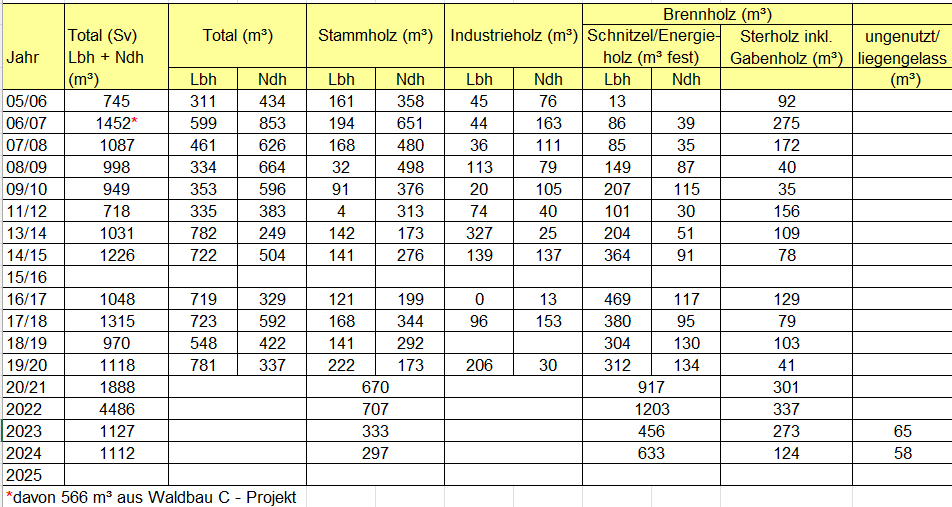 | Jahr | Total (Sv) Lbh + Ndh (m³) | Total (m³) Lbh | Total (m³) Ndh | Stammholz (m³) Lbh | Stammholz (m³) Ndh | Industrieholz (m³) Lbh | Industrieholz (m³) Ndh | Brennholz (m³) Schnitzel/Energieholz (m³ fest) Lbh | Brennholz (m³) Schnitzel/Energieholz (m³ fest) Ndh | Brennholz (m³) Sterholz inkl. Gabenholz (m³) | ungenutzt/ liegengelass (m³) |
|---|---|---|---|---|---|---|---|---|---|---|---|
| 05/06 | 745 | 311 | 434 | 161 | 358 | 45 | 76 | 13 | | 92 | |
| 06/07 | 1452* | 599 | 853 | 194 | 651 | 44 | 163 | 86 | 39 | 275 | |
| 07/08 | 1087 | 461 | 626 | 168 | 480 | 36 | 111 | 85 | 35 | 172 | |
| 08/09 | 998 | 334 | 664 | 32 | 498 | 113 | 79 | 149 | 87 | 40 | |
| 09/10 | 949 | 353 | 596 | 91 | 376 | 20 | 105 | 207 | 115 | 35 | |
| 11/12 | 718 | 335 | 383 | 4 | 313 | 74 | 40 | 101 | 30 | 156 | |
| 13/14 | 1031 | 782 | 249 | 142 | 173 | 327 | 25 | 204 | 51 | 109 | |
| 14/15 | 1226 | 722 | 504 | 141 | 276 | 139 | 137 | 364 | 91 | 78 | |
| 15/16 | | | | | | | | | | | |
| 16/17 | 1048 | 719 | 329 | 121 | 199 | 0 | 13 | 469 | 117 | 129 | |
| 17/18 | 1315 | 723 | 592 | 168 | 344 | 96 | 153 | 380 | 95 | 79 | |
| 18/19 | 970 | 548 | 422 | 141 | 292 | | | 304 | 130 | 103 | |
| 19/20 | 1118 | 781 | 337 | 222 | 173 | 206 | 30 | 312 | 134 | 41 | |
| 20/21 | 1888 | | | 670 | | | | 917 | | 301 | |
| 2022 | 4486 | | | 707 | | | | 1203 | | 337 | |
| 2023 | 1127 | | | 333 | | | | 456 | | 273 | 65 |
| 2024 | 1112 | | | 297 | | | | 633 | | 124 | 58 |
| 2025 | | | | | | | | | | | |

*davon 566 m³ aus Waldbau C - Projekt